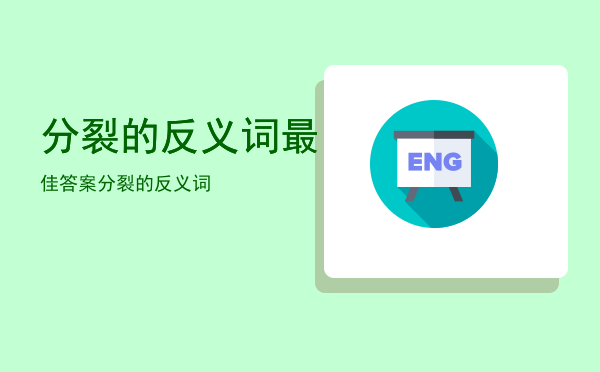 分裂的反义词最

佳答案分裂的反义词

ENG